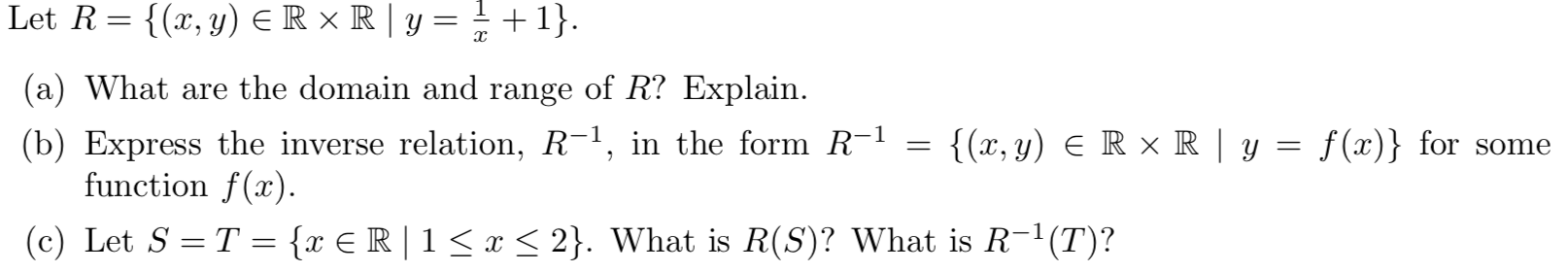 Let $R = \{(x, y) \in \mathbb{R} \times \mathbb{R} \mid y = \frac{1}{x} + 1\}$.

(a) What are the domain and range of $R$? Explain.

(b) Express the inverse relation, $R^{-1}$, in the form $R^{-1} = \{(x, y) \in \mathbb{R} \times \mathbb{R} \mid y = f(x)\}$ for some function $f(x)$.

(c) Let $S = T = \{x \in \mathbb{R} \mid 1 \leq x \leq 2\}$. What is $R(S)$? What is $R^{-1}(T)$?